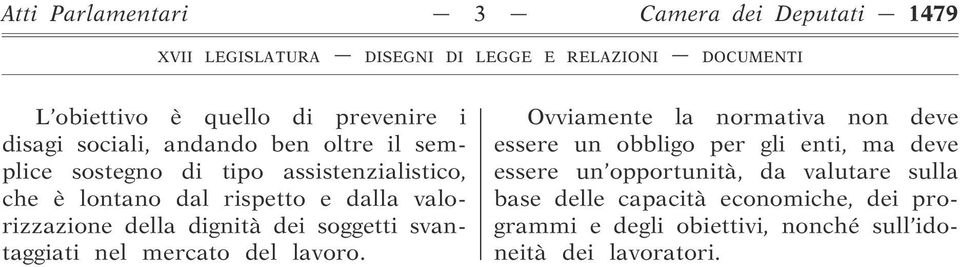 Atti Parlamentari — 3 — Camera dei Deputati — 1479

XVII LEGISLATURA — DISEGNI DI LEGGE E RELAZIONI — DOCUMENTI

L'obiettivo è quello di prevenire i disagi sociali, andando ben oltre il semplice sostegno di tipo assistenzialistico, che è lontano dal rispetto e dalla valorizzazione della dignità dei soggetti svantaggiati nel mercato del lavoro.

Ovviamente la normativa non deve essere un obbligo per gli enti, ma deve essere un'opportunità, da valutare sulla base delle capacità economiche, dei programmi e degli obiettivi, nonché sull'idoneità dei lavoratori.